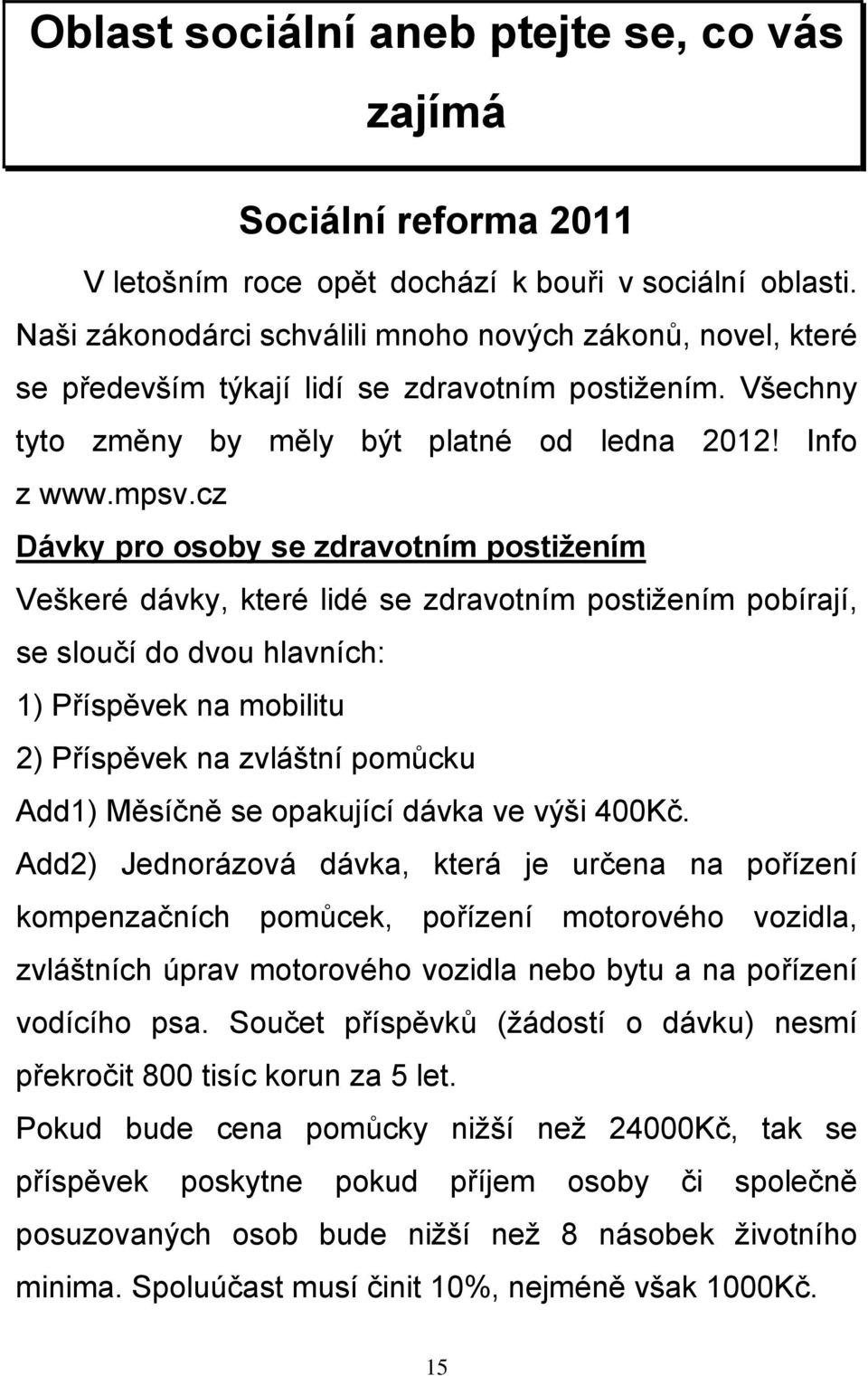 Oblast sociální aneb ptejte se, co vás zajímá

Sociální reforma 2011

V letošním roce opět dochází k bouři v sociální oblasti. Naši zákonodárci schválili mnoho nových zákonů, novel, které se především týkají lidí se zdravotním postižením. Všechny tyto změny by měly být platné od ledna 2012! Info z www.mpsv.cz

Dávky pro osoby se zdravotním postižením

Veškeré dávky, které lidé se zdravotním postižením pobírají, se sloučí do dvou hlavních:

1) Příspěvek na mobilitu

2) Příspěvek na zvláštní pomůcku

Add1) Měsíčně se opakující dávka ve výši 400Kč.

Add2) Jednorázová dávka, která je určena na pořízení kompenzačních pomůcek, pořízení motorového vozidla, zvláštních úprav motorového vozidla nebo bytu a na pořízení vodícího psa. Součet příspěvků (žádostí o dávku) nesmí překročit 800 tisíc korun za 5 let.

Pokud bude cena pomůcky nižší než 24000Kč, tak se příspěvek poskytne pokud příjem osoby či společně posuzovaných osob bude nižší než 8 násobek životního minima. Spoluúčast musí činit 10%, nejméně však 1000Kč.

15